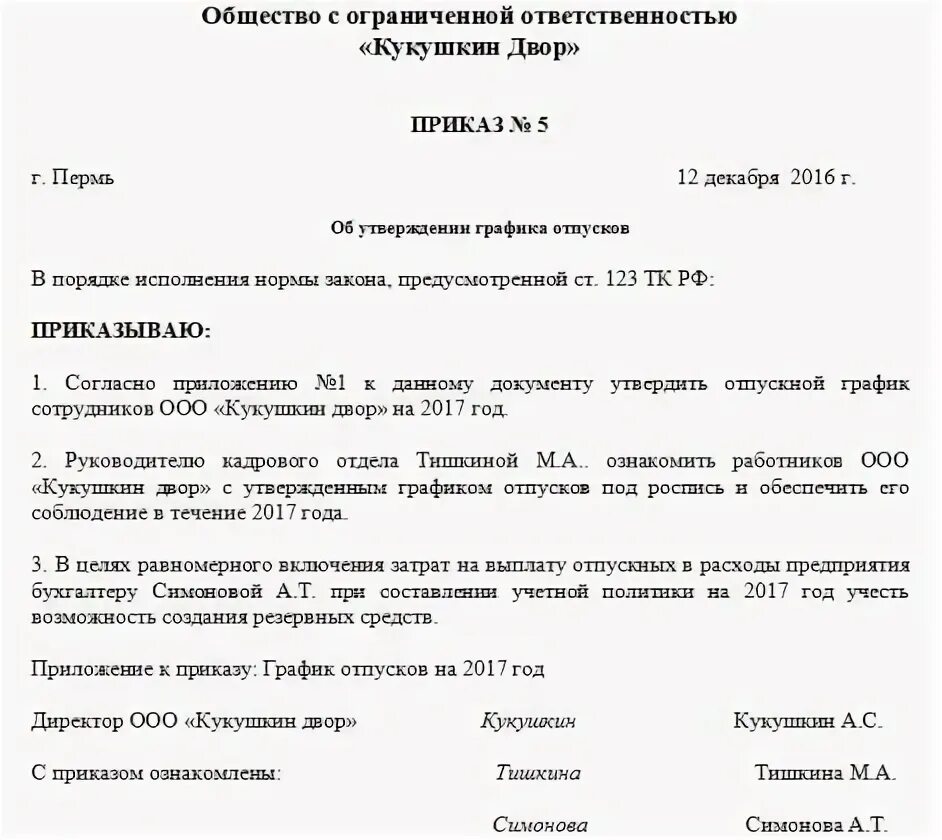 Общество с ограниченной ответственностью
«Кукушкин Двор»

ПРИКАЗ № 5

г. Пермь 12 декабря 2016 г.

Об утверждении графика отпусков

В порядке исполнения нормы закона, предусмотренной ст. 123 ТК РФ:

ПРИКАЗЫВАЮ:

1. Согласно приложению №1 к данному документу утвердить отпускной график сотрудников ООО «Кукушкин двор» на 2017 год.

2. Руководителю кадрового отдела Тишкиной М.А.. ознакомить работников ООО «Кукушкин двор» с утвержденным графиком отпусков под роспись и обеспечить его соблюдение в течение 2017 года.

3. В целях равномерного включения затрат на выплату отпускных в расходы предприятия бухгалтеру Симоновой А.Т. при составлении учетной политики на 2017 год учесть возможность создания резервных средств.

Приложение к приказу: График отпусков на 2017 год

Директор ООО «Кукушкин двор» Кукушкин Кукушкин А.С.

С приказом ознакомлены: Тишкина Тишкина М.А.

Симонова Симонова А.Т.